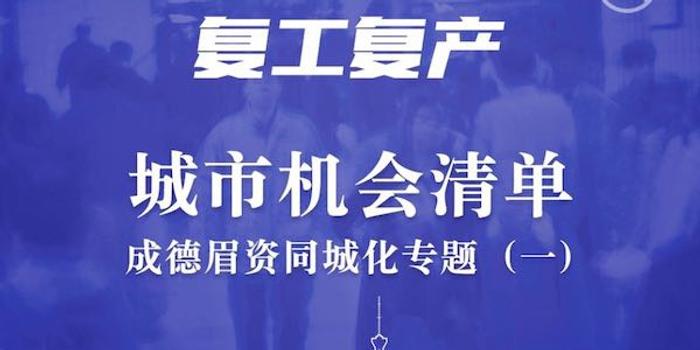 复工复产

城市机会清单

成德眉资同城化专题（一）